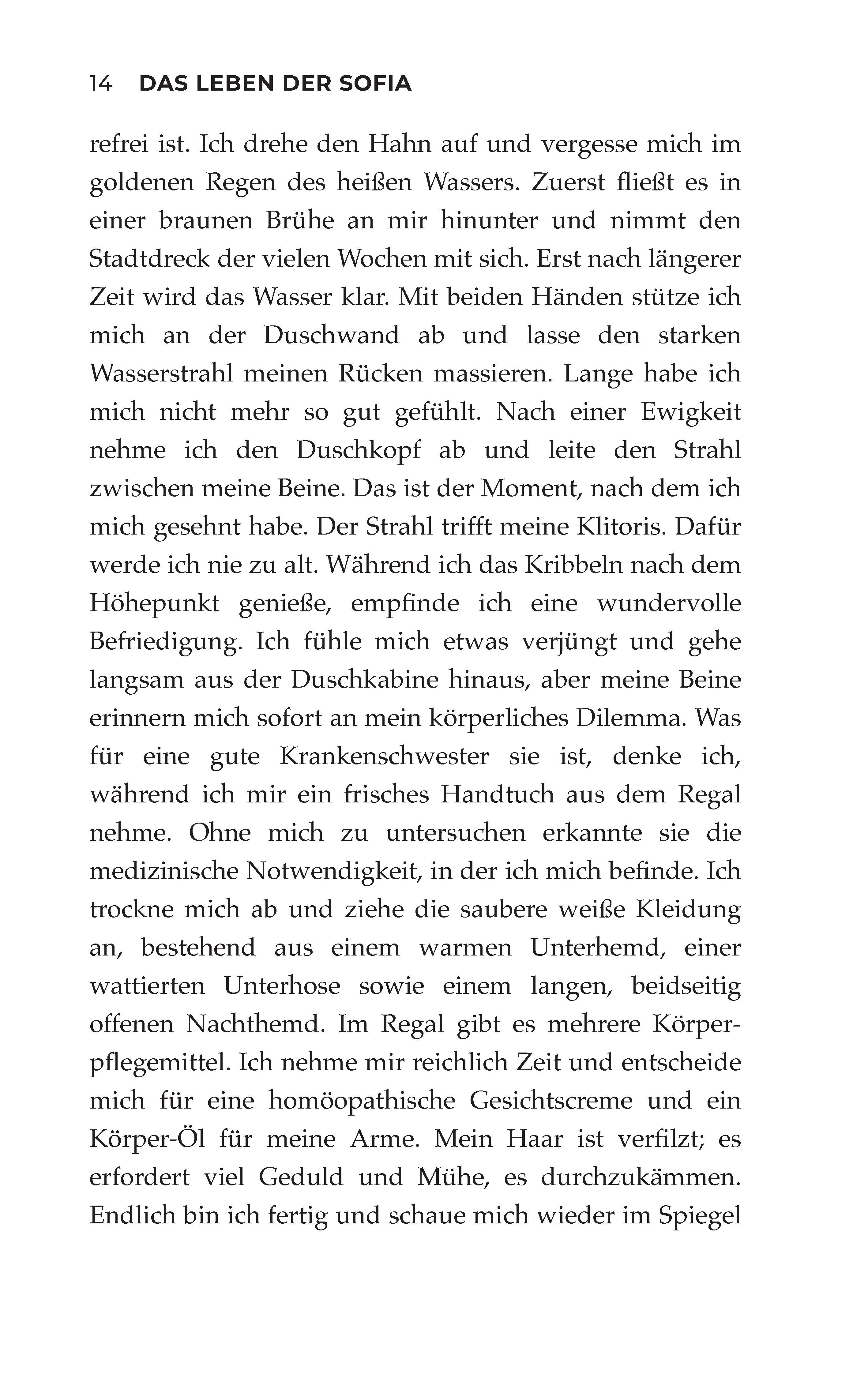 14 DAS LEBEN DER SOFIA

refrei ist. Ich drehe den Hahn auf und vergesse mich im goldenen Regen des heißen Wassers. Zuerst fließt es in einer braunen Brühe an mir hinunter und nimmt den Stadtdreck der vielen Wochen mit sich. Erst nach längerer Zeit wird das Wasser klar. Mit beiden Händen stütze ich mich an der Duschwand ab und lasse den starken Wasserstrahl meinen Rücken massieren. Lange habe ich mich nicht mehr so gut gefühlt. Nach einer Ewigkeit nehme ich den Duschkopf ab und leite den Strahl zwischen meine Beine. Das ist der Moment, nach dem ich mich gesehnt habe. Der Strahl trifft meine Klitoris. Dafür werde ich nie zu alt. Während ich das Kribbeln nach dem Höhepunkt genieße, empfinde ich eine wundervolle Befriedigung. Ich fühle mich etwas verjüngt und gehe langsam aus der Duschkabine hinaus, aber meine Beine erinnern mich sofort an mein körperliches Dilemma. Was für eine gute Krankenschwester sie ist, denke ich, während ich mir ein frisches Handtuch aus dem Regal nehme. Ohne mich zu untersuchen erkannte sie die medizinische Notwendigkeit, in der ich mich befinde. Ich trockne mich ab und ziehe die saubere weiße Kleidung an, bestehend aus einem warmen Unterhemd, einer wattierten Unterhose sowie einem langen, beidseitig offenen Nachthemd. Im Regal gibt es mehrere Körperpflegemittel. Ich nehme mir reichlich Zeit und entscheide mich für eine homöopathische Gesichtscreme und ein Körper-Öl für meine Arme. Mein Haar ist verfilzt; es erfordert viel Geduld und Mühe, es durchzukämmen. Endlich bin ich fertig und schaue mich wieder im Spiegel